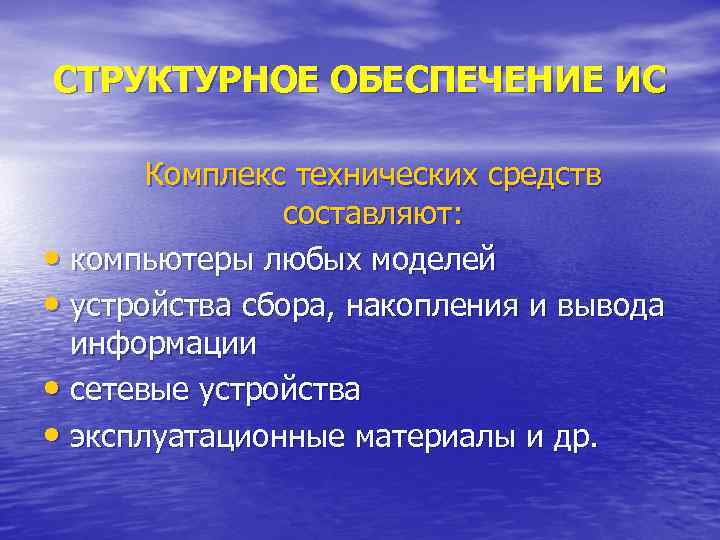 СТРУКТУРНОЕ ОБЕСПЕЧЕНИЕ ИС

Комплекс технических средств составляют:

• компьютеры любых моделей
• устройства сбора, накопления и вывода информации
• сетевые устройства
• эксплуатационные материалы и др.